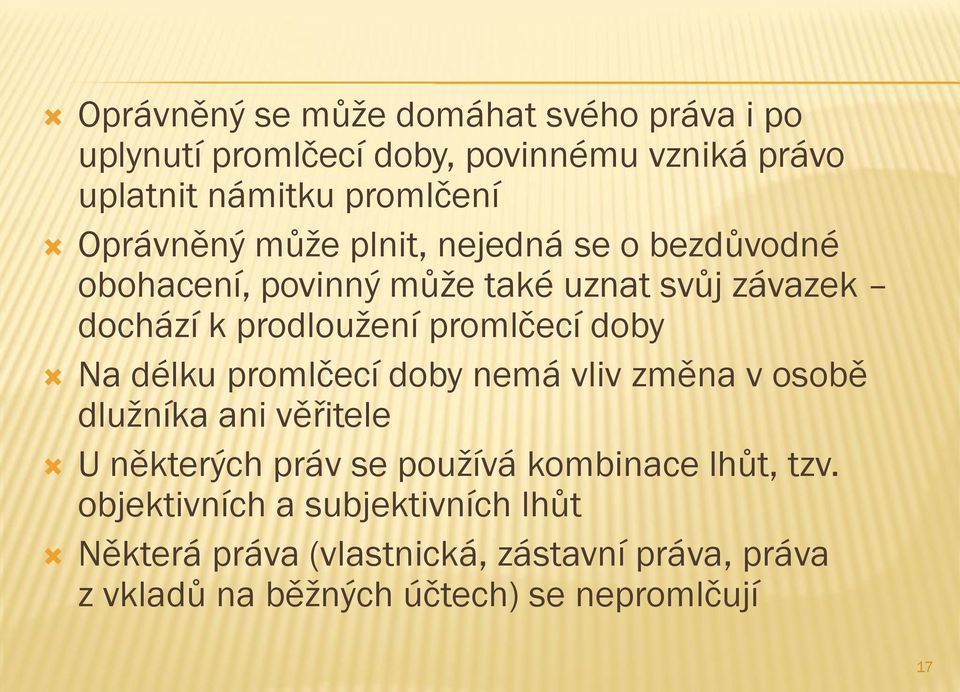 Oprávněný se může domáhat svého práva i po uplynutí promlčecí doby, povinnému vzniká právo uplatnit námitku promlčení

Oprávněný může plnit, nejedná se o bezdůvodné obohacení, povinný může také uznat svůj závazek – dochází k prodloužení promlčecí doby

Na délku promlčecí doby nemá vliv změna v osobě dlužníka ani věřitele

U některých práv se používá kombinace lhůt, tzv. objektivních a subjektivních lhůt

Některá práva (vlastnická, zástavní práva, práva z vkladů na běžných účtech) se nepromlčují

17